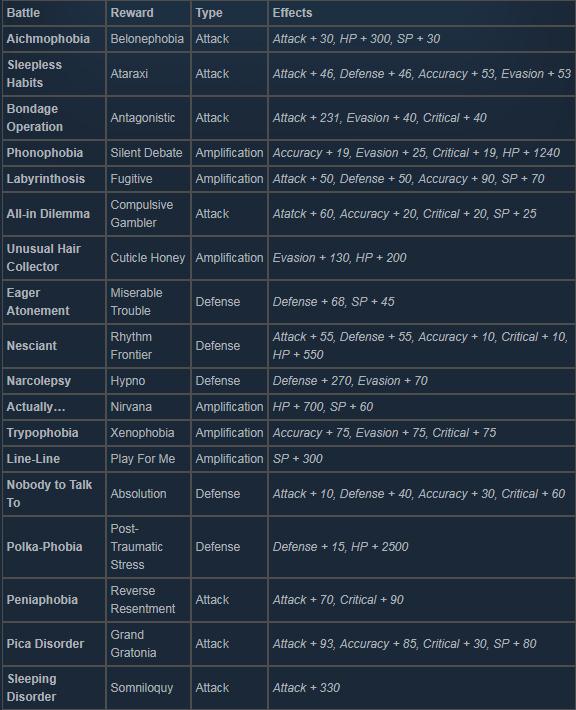 | Battle | Reward | Type | Effects |
|---|---|---|---|
| Aichmophobia | Belonephobia | Attack | Attack + 30, HP + 300, SP + 30 |
| Sleepless Habits | Ataraxi | Attack | Attack + 46, Defense + 46, Accuracy + 53, Evasion + 53 |
| Bondage Operation | Antagonistic | Attack | Attack + 231, Evasion + 40, Critical + 40 |
| Phonophobia | Silent Debate | Amplification | Accuracy + 19, Evasion + 25, Critical + 19, HP + 1240 |
| Labyrinthosis | Fugitive | Amplification | Attack + 50, Defense + 50, Accuracy + 90, SP + 70 |
| All-in Dilemma | Compulsive Gambler | Attack | Atatck + 60, Accuracy + 20, Critical + 20, SP + 25 |
| Unusual Hair Collector | Cuticle Honey | Amplification | Evasion + 130, HP + 200 |
| Eager Atonement | Miserable Trouble | Defense | Defense + 68, SP + 45 |
| Nesciant | Rhythm Frontier | Defense | Attack + 55, Defense + 55, Accuracy + 10, Critical + 10, HP + 550 |
| Narcolepsy | Hypno | Defense | Defense + 270, Evasion + 70 |
| Actually… | Nirvana | Amplification | HP + 700, SP + 60 |
| Trypophobia | Xenophobia | Amplification | Accuracy + 75, Evasion + 75, Critical + 75 |
| Line-Line | Play For Me | Amplification | SP + 300 |
| Nobody to Talk To | Absolution | Defense | Attack + 10, Defense + 40, Accuracy + 30, Critical + 60 |
| Polka-Phobia | Post-Traumatic Stress | Defense | Defense + 15, HP + 2500 |
| Peniaphobia | Reverse Resentment | Attack | Attack + 70, Critical + 90 |
| Pica Disorder | Grand Gratonia | Attack | Attack + 93, Accuracy + 85, Critical + 30, SP + 80 |
| Sleeping Disorder | Somniloquy | Attack | Attack + 330 |